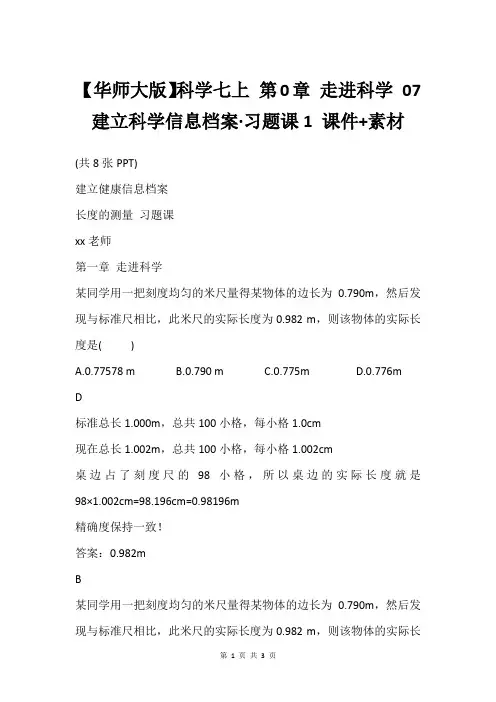 【华师大版】科学七上 第0章 走进科学 07 建立科学信息档案·习题课1 课件+素材

(共8张PPT)

建立健康信息档案

长度的测量 习题课

xx老师

第一章 走进科学

某同学用一把刻度均匀的米尺量得某物体的边长为 0.790m，然后发现与标准尺相比，此米尺的实际长度为0.982 m，则该物体的实际长度是(　　)

A.0.77578 m　　B.0.790 m　　C.0.775m　　D.0.776m

D

标准总长1.000m，总共100小格，每小格1.0cm

现在总长1.002m，总共100小格，每小格1.002cm

桌边占了刻度尺的 98 小格，所以桌边的实际长度就是 98×1.002cm=98.196cm=0.98196m

精确度保持一致！

答案：0.982m

B

某同学用一把刻度均匀的米尺量得某物体的边长为 0.790m，然后发现与标准尺相比，此米尺的实际长度为0.982 m，则该物体的实际长

第 1 页 共 3 页